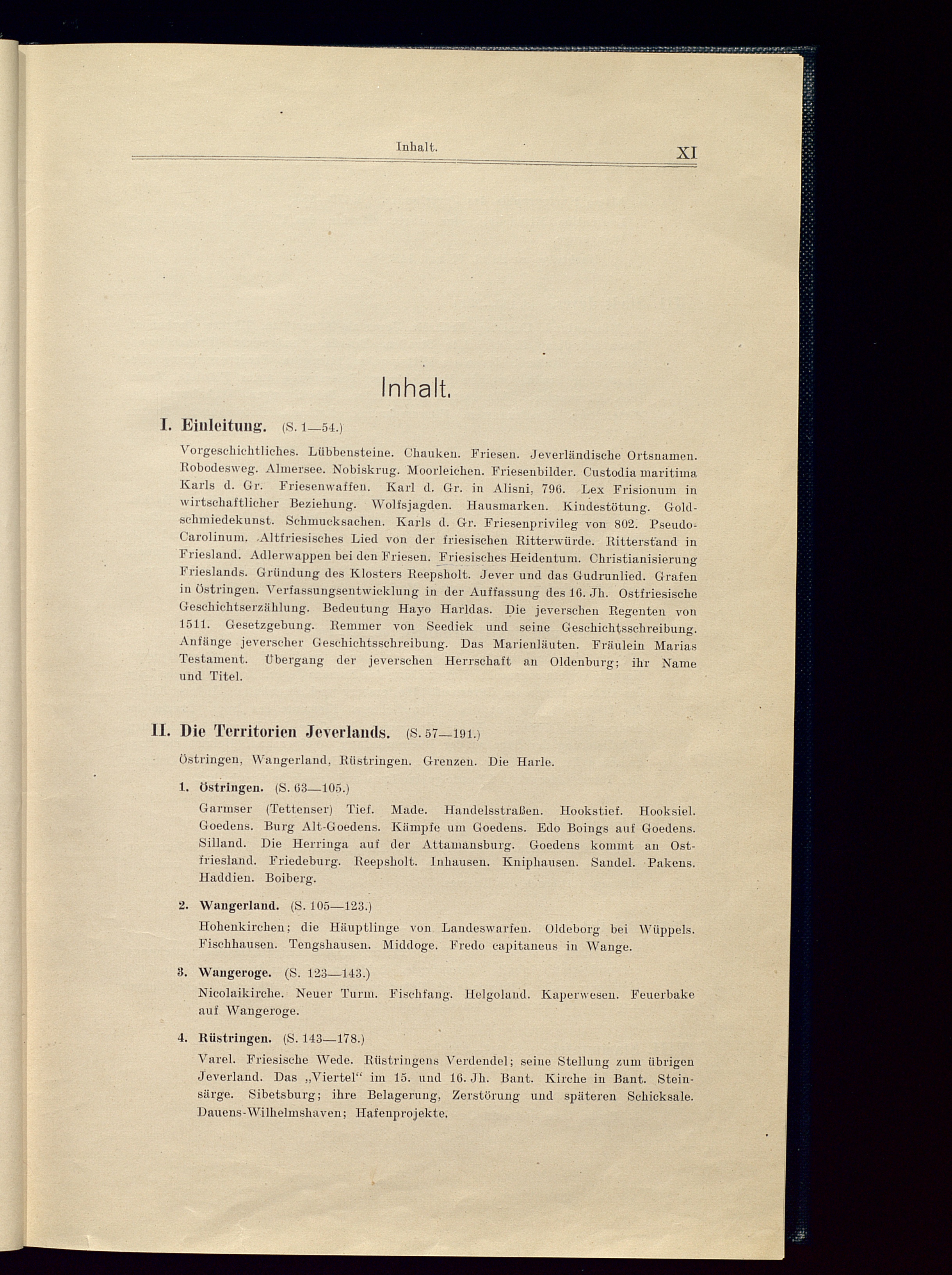 Inhalt. XI

Inhalt.

I. Einleitung. (S. 1—54.)

Vorgeschichtliches. Lübbensteine. Chauken. Friesen. Jeverländische Ortsnamen. Robodesweg. Almersee. Nobiskrug. Moorleichen. Friesenbilder. Custodia maritima Karls d. Gr. Friesenwaffen. Karl d. Gr. in Alisni, 796. Lex Frisionum in wirtschaftlicher Beziehung. Wolfsjagden. Hausmarken. Kindestötung. Goldschmiedekunst. Schmucksachen. Karls d. Gr. Friesenprivileg von 802. Pseudo-Carolinum. Altfriesisches Lied von der friesischen Ritterwürde. Ritterstand in Friesland. Adlerwappen bei den Friesen. Friesisches Heidentum. Christianisierung Frieslands. Gründung des Klosters Reepsholt. Jever und das Gudrunlied. Grafen in Östringen. Verfassungsentwicklung in der Auffassung des 16. Jh. Ostfriesische Geschichtserzählung. Bedeutung Hayo Harldas. Die jeverschen Regenten von 1511. Gesetzgebung. Remmer von Seediek und seine Geschichtsschreibung. Anfänge jeverscher Geschichtsschreibung. Das Marienläuten. Fräulein Marias Testament. Übergang der jeverschen Herrschaft an Oldenburg; ihr Name und Titel.

II. Die Territorien Jeverlands. (S. 57—191.)

Östringen, Wangerland, Rüstringen. Grenzen. Die Harle.

1. Östringen. (S. 63—105.)

Garmser (Tettenser) Tief. Made. Handelsstraßen. Hookstief. Hooksiel. Goedens. Burg Alt-Goedens. Kämpfe um Goedens. Edo Boings auf Goedens. Silland. Die Herringa auf der Attamansburg. Goedens kommt an Ostfriesland. Friedeburg. Reepsholt. Inhausen. Kniphausen. Sandel. Pakens. Haddien. Boiberg.

2. Wangerland. (S. 105—123.)

Hohenkirchen; die Häuptlinge von Landeswarfen. Oldeborg bei Wüppels. Fischhausen. Tengshausen. Middoge. Fredo capitaneus in Wange.

3. Wangeroge. (S. 123—143.)

Nicolaikirche. Neuer Turm. Fischfang. Helgoland. Kaperwesen. Feuerbake auf Wangeroge.

4. Rüstringen. (S. 143—178.)

Varel. Friesische Wede. Rüstringens Verdendel; seine Stellung zum übrigen Jeverland. Das „Viertel“ im 15. und 16. Jh. Bant. Kirche in Bant. Steinsärge. Sibetsburg; ihre Belagerung, Zerstörung und späteren Schicksale. Dauens-Wilhelmshaven; Hafenprojekte.